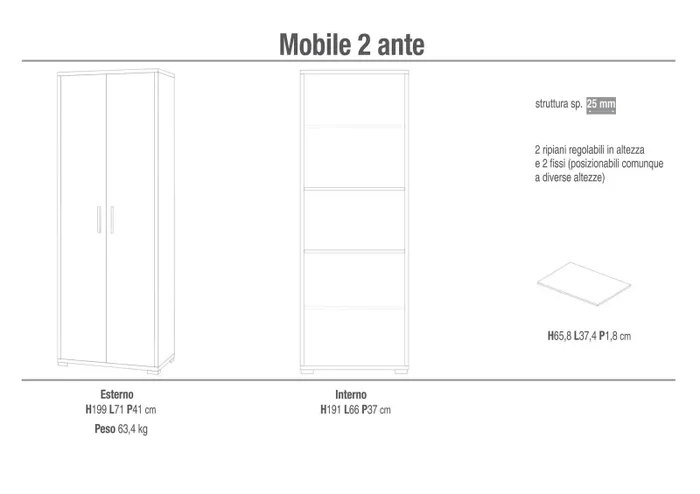 Mobile 2 ante

struttura sp. 25 mm

2 ripiani regolabili in altezza e 2 fissi (posizionabili comunque a diverse altezze)

H65,8 L37,4 P1,8 cm

Esterno
H199 L71 P41 cm
Peso 63,4 kg

Interno
H191 L66 P37 cm